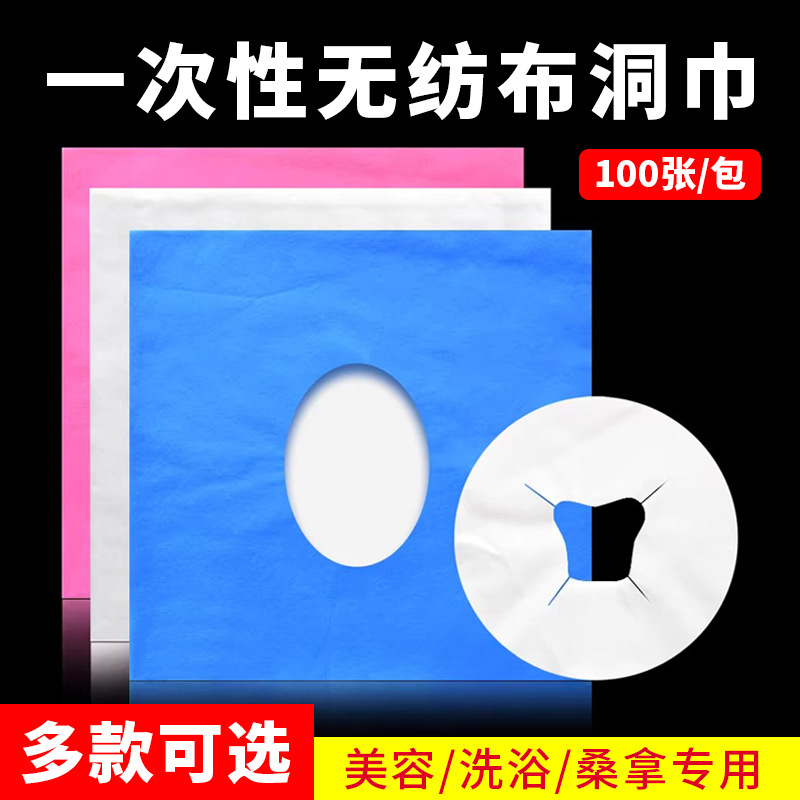 一次性无纺布洞巾

100张/包

多款可选

美容/洗浴/桑拿专用